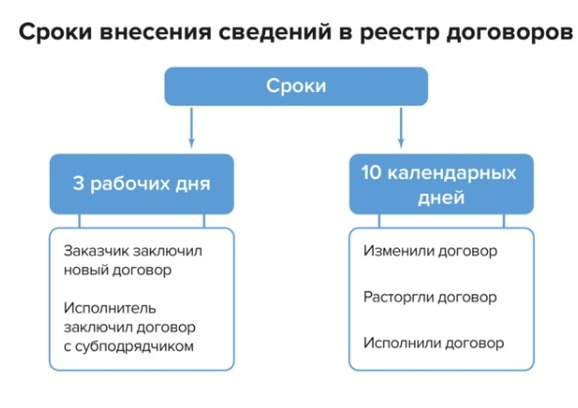 Сроки внесения сведений в реестр договоров

Сроки

3 рабочих дня

Заказчик заключил новый договор

Исполнитель заключил договор с субподрядчиком

10 календарных дней

Изменили договор

Расторгли договор

Исполнили договор